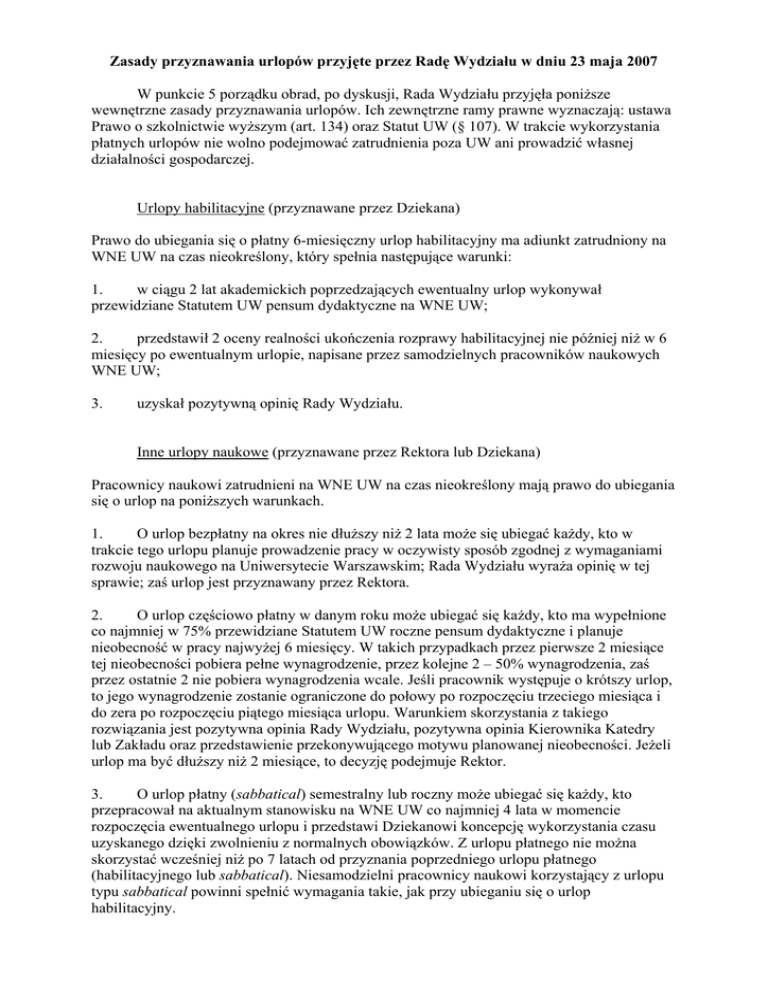 Zasady przyznawania urlopów przyjęte przez Radę Wydziału w dniu 23 maja 2007

W punkcie 5 porządku obrad, po dyskusji, Rada Wydziału przyjęła poniższe wewnętrzne zasady przyznawania urlopów. Ich zewnętrzne ramy prawne wyznaczają: ustawa Prawo o szkolnictwie wyższym (art. 134) oraz Statut UW (§ 107). W trakcie wykorzystania płatnych urlopów nie wolno podejmować zatrudnienia poza UW ani prowadzić własnej działalności gospodarczej.

Urlopy habilitacyjne (przyznawane przez Dziekana)

Prawo do ubiegania się o płatny 6-miesięczny urlop habilitacyjny ma adiunkt zatrudniony na WNE UW na czas nieokreślony, który spełnia następujące warunki:

1. w ciągu 2 lat akademickich poprzedzających ewentualny urlop wykonywał przewidziane Statutem UW pensum dydaktyczne na WNE UW;

2. przedstawił 2 oceny realności ukończenia rozprawy habilitacyjnej nie później niż w 6 miesięcy po ewentualnym urlopie, napisane przez samodzielnych pracowników naukowych WNE UW;

3. uzyskał pozytywną opinię Rady Wydziału.

Inne urlopy naukowe (przyznawane przez Rektora lub Dziekana)

Pracownicy naukowi zatrudnieni na WNE UW na czas nieokreślony mają prawo do ubiegania się o urlop na poniższych warunkach.

1. O urlop bezpłatny na okres nie dłuższy niż 2 lata może się ubiegać każdy, kto w trakcie tego urlopu planuje prowadzenie pracy w oczywisty sposób zgodnej z wymaganiami rozwoju naukowego na Uniwersytecie Warszawskim; Rada Wydziału wyraża opinię w tej sprawie; zaś urlop jest przyznawany przez Rektora.

2. O urlop częściowo płatny w danym roku może ubiegać się każdy, kto ma wypełnione co najmniej w 75% przewidziane Statutem UW roczne pensum dydaktyczne i planuje nieobecność w pracy najwyżej 6 miesięcy. W takich przypadkach przez pierwsze 2 miesiące tej nieobecności pobiera pełne wynagrodzenie, przez kolejne 2 – 50% wynagrodzenia, zaś przez ostatnie 2 nie pobiera wynagrodzenia wcale. Jeśli pracownik występuje o krótszy urlop, to jego wynagrodzenie zostanie ograniczone do połowy po rozpoczęciu trzeciego miesiąca i do zera po rozpoczęciu piątego miesiąca urlopu. Warunkiem skorzystania z takiego rozwiązania jest pozytywna opinia Rady Wydziału, pozytywna opinia Kierownika Katedry lub Zakładu oraz przedstawienie przekonywującego motywu planowanej nieobecności. Jeżeli urlop ma być dłuższy niż 2 miesiące, to decyzję podejmuje Rektor.

3. O urlop płatny (sabbatical) semestralny lub roczny może ubiegać się każdy, kto przepracował na aktualnym stanowisku na WNE UW co najmniej 4 lata w momencie rozpoczęcia ewentualnego urlopu i przedstawi Dziekanowi koncepcję wykorzystania czasu uzyskanego dzięki zwolnieniu z normalnych obowiązków. Z urlopu płatnego nie można skorzystać wcześniej niż po 7 latach od przyznania poprzedniego urlopu płatnego (habilitacyjnego lub sabbatical). Niesamodzielni pracownicy naukowi korzystający z urlopu typu sabbatical powinni spełnić wymagania takie, jak przy ubieganiu się o urlop habilitacyjny.